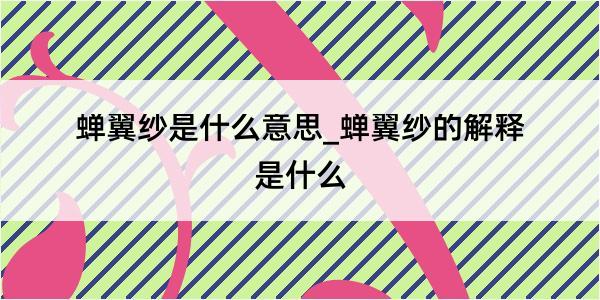 蝉翼纱是什么意思_蝉翼纱的解释是什么